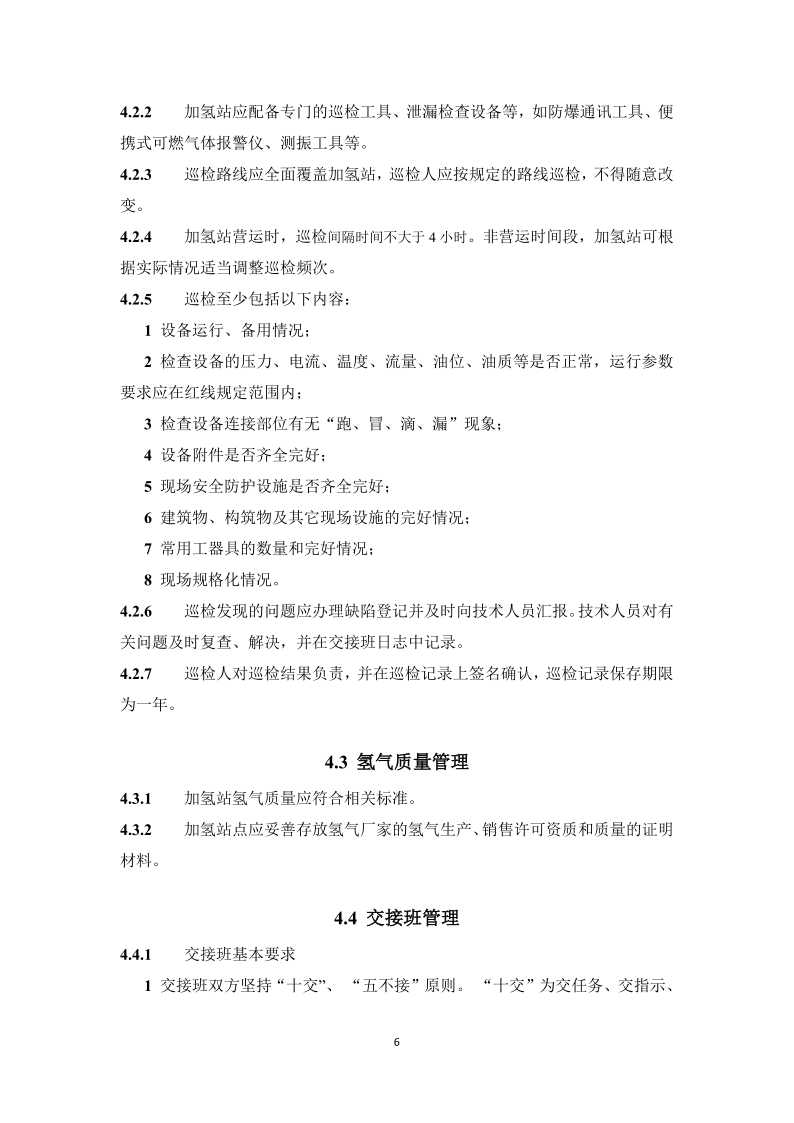 4.2.2 加氢站应配备专门的巡检工具、泄漏检查设备等，如防爆通讯工具、便携式可燃气体报警仪、测振工具等。

4.2.3 巡检路线应全面覆盖加氢站，巡检人应按规定的路线巡检，不得随意改变。

4.2.4 加氢站营运时，巡检间隔时间不大于 4 小时。非营运时间段，加氢站可根据实际情况适当调整巡检频次。

4.2.5 巡检至少包括以下内容：

1 设备运行、备用情况；

2 检查设备的压力、电流、温度、流量、油位、油质等是否正常，运行参数要求应在红线规定范围内；

3 检查设备连接部位有无“跑、冒、滴、漏”现象；

4 设备附件是否齐全完好；

5 现场安全防护设施是否齐全完好；

6 建筑物、构筑物及其它现场设施的完好情况；

7 常用工器具的数量和完好情况；

8 现场规格化情况。

4.2.6 巡检发现的问题应办理缺陷登记并及时向技术人员汇报。技术人员对有关问题及时复查、解决，并在交接班日志中记录。

4.2.7 巡检人对巡检结果负责，并在巡检记录上签名确认，巡检记录保存期限为一年。

4.3 氢气质量管理

4.3.1 加氢站氢气质量应符合相关标准。

4.3.2 加氢站点应妥善存放氢气厂家的氢气生产、销售许可资质和质量的证明材料。

4.4 交接班管理

4.4.1 交接班基本要求

1 交接班双方坚持“十交”、“五不接”原则。“十交”为交任务、交指示、

6